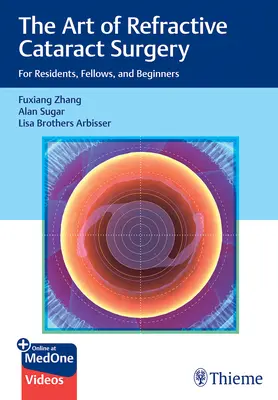 The Art of Refractive Cataract Surgery

For Residents, Fellows, and Beginners

Fuxiang Zhang
Alan Sugar
Lisa Brothers Arbisser

Online at
MedOne
Videos

Thieme